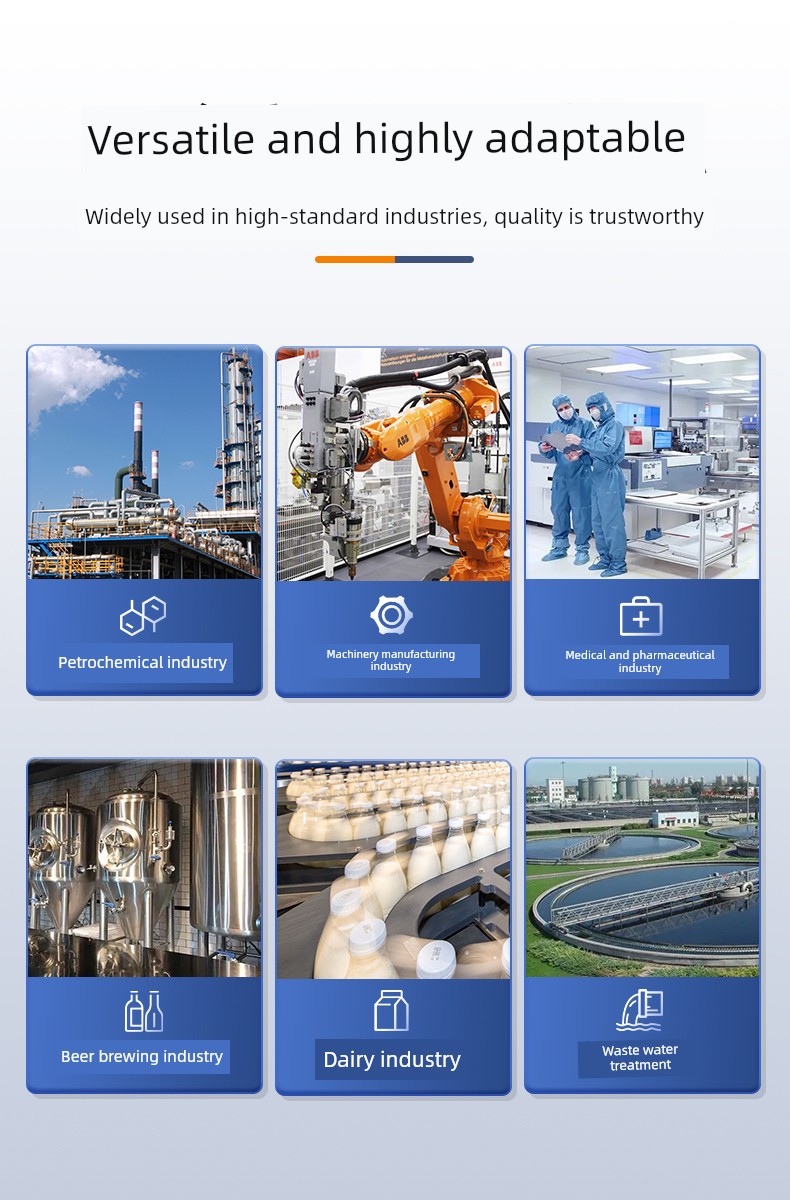 Versatile and highly adaptable

Widely used in high-standard industries, quality is trustworthy

Petrochemical industry

Machinery manufacturing industry

Medical and pharmaceutical industry

Beer brewing industry

Dairy industry

Waste water treatment